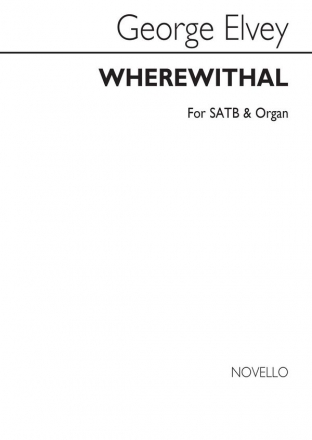 George Elvey

WHEREWITHAL

For SATB & Organ

NOVELLO